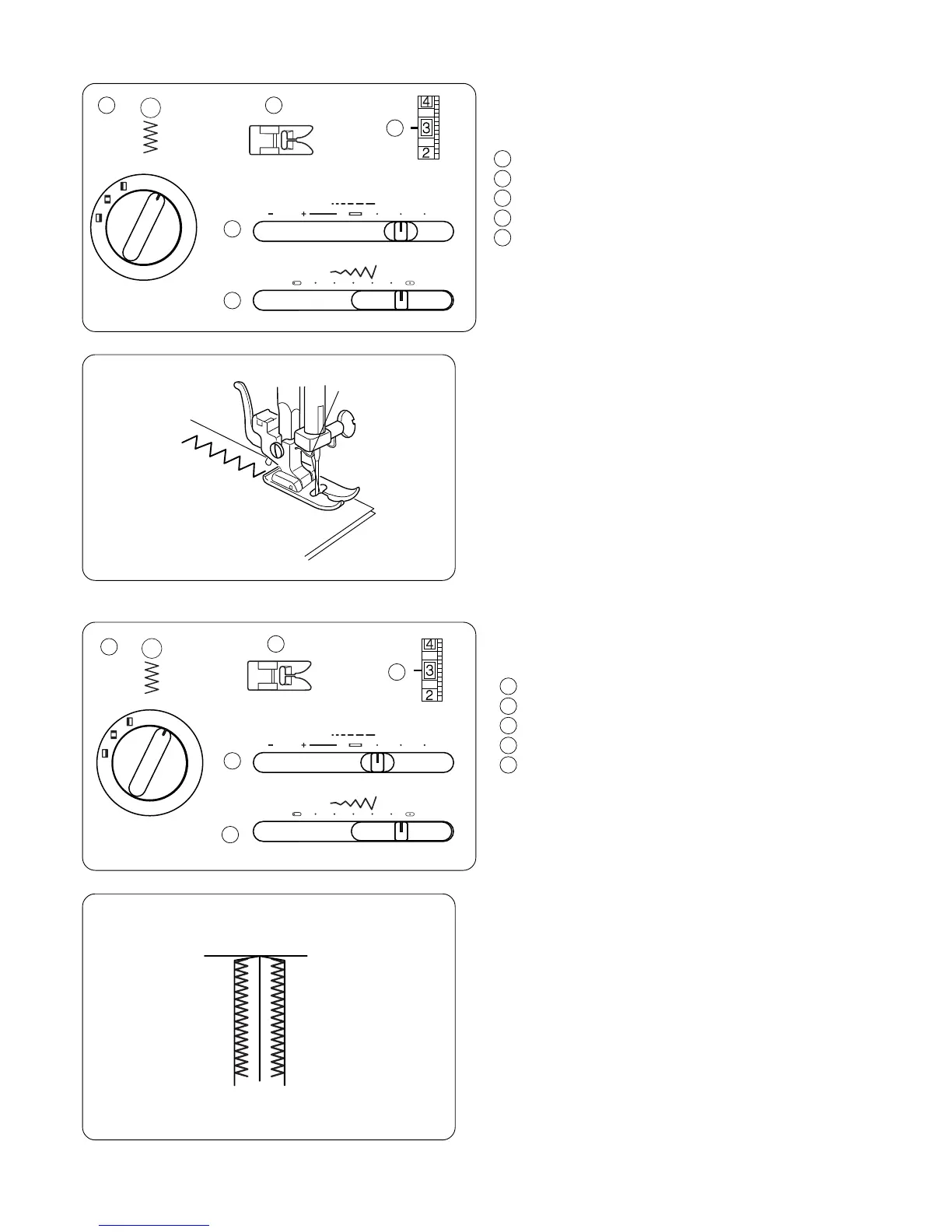 4
3
2

4
3
2